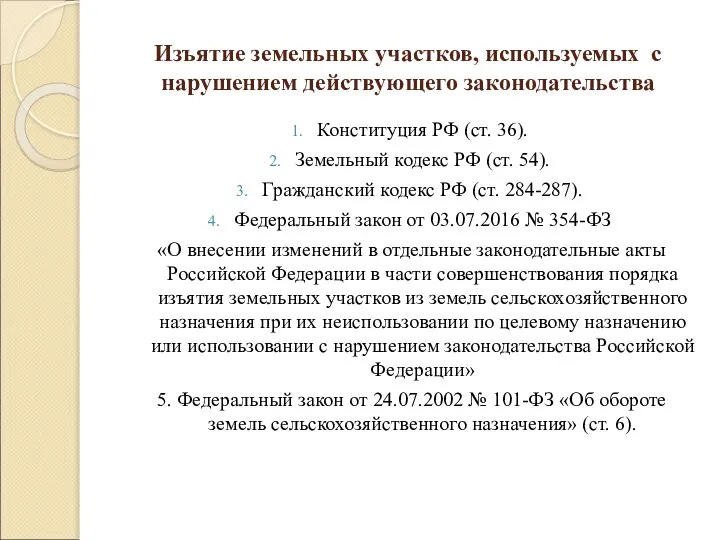 Изъятие земельных участков, используемых с нарушением действующего законодательства

1. Конституция РФ (ст. 36).
2. Земельный кодекс РФ (ст. 54).
3. Гражданский кодекс РФ (ст. 284-287).
4. Федеральный закон от 03.07.2016 № 354-ФЗ

«О внесении изменений в отдельные законодательные акты Российской Федерации в части совершенствования порядка изъятия земельных участков из земель сельскохозяйственного назначения при их неиспользовании по целевому назначению или использовании с нарушением законодательства Российской Федерации»

5. Федеральный закон от 24.07.2002 № 101-ФЗ «Об обороте земель сельскохозяйственного назначения» (ст. 6).